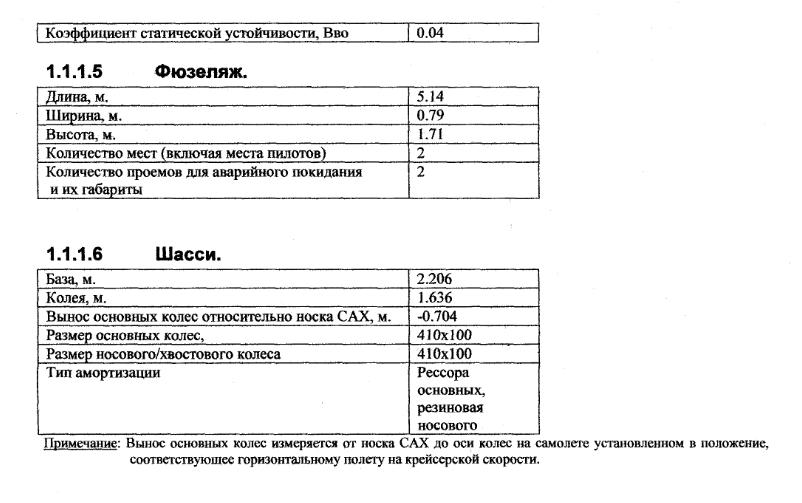 | Коэффициент статической устойчивости, Вво | 0.04 |
|---|---|

1.1.1.5 Фюзеляж.

| Длина, м. | 5.14 |
|---|---|
| Ширина, м. | 0.79 |
| Высота, м. | 1.71 |
| Количество мест (включая места пилотов) | 2 |
| Количество проемов для аварийного покидания и их габариты | 2 |

1.1.1.6 Шасси.

| База, м. | 2.206 |
|---|---|
| Колея, м. | 1.636 |
| Вынос основных колес относительно носка САХ, м. | -0.704 |
| Размер основных колес, | 410x100 |
| Размер носового/хвостового колеса | 410x100 |
| Тип амортизации | Рессора основных, резиновая носового |

Примечание: Вынос основных колес измеряется от носка САХ до оси колес на самолете установленном в положение, соответствующее горизонтальному полету на крейсерской скорости.